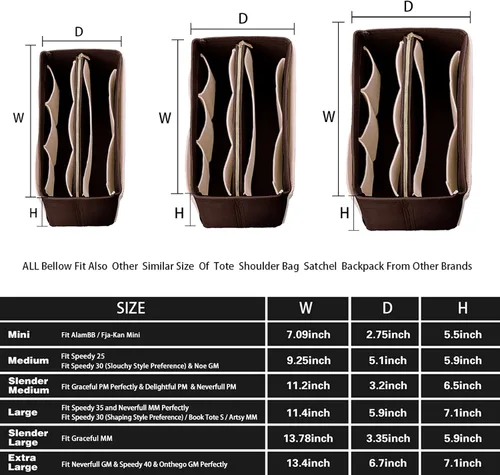 D
W
H

D
W
H

D
W
H

ALL Bellow Fit Also Other Similar Size Of Tote Shoulder Bag Satchel Backpack From Other Brands

| SIZE | | W | D | H |
|---|---|---|---|---|
| Mini | Fit AlamBB / Fja-Kan Mini | 7.09inch | 2.75inch | 5.5inch |
| Medium | Fit Speedy 25 Fit Speedy 30 (Slouchy Style Preference) & Noe GM | 9.25inch | 5.1inch | 5.9inch |
| Slender Medium | Fit Graceful PM Perfectly & Delightful PM & Neverfull PM | 11.2inch | 3.2inch | 6.5inch |
| Large | Fit Speedy 35 and Neverfull MM Perfectly Fit Speedy 30 (Shaping Style Preference) / Book Tote S / Artsy MM | 11.4inch | 5.9inch | 7.1inch |
| Slender Large | Fit Graceful MM | 13.78inch | 3.35inch | 5.9inch |
| Extra Large | Fit Neverfull GM & Speedy 40 & Onthego GM Perfectly | 13.4inch | 6.7inch | 7.1inch |